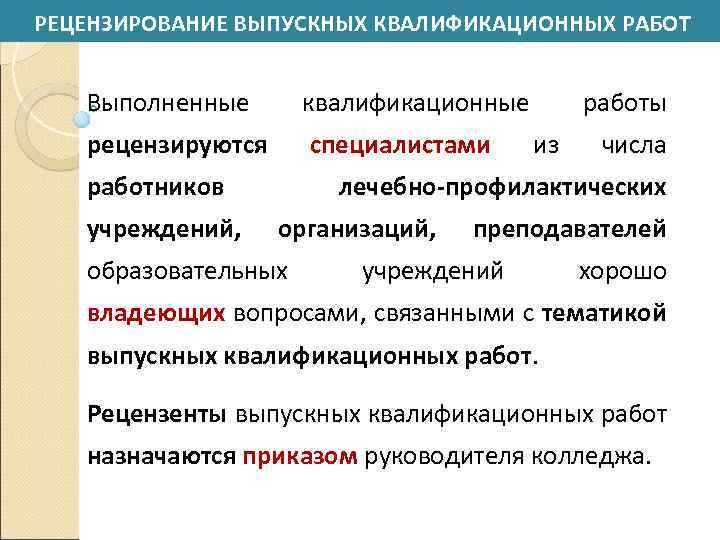 РЕЦЕНЗИРОВАНИЕ ВЫПУСКНЫХ КВАЛИФИКАЦИОННЫХ РАБОТ

Выполненные квалификационные работы рецензируются специалистами из числа работников лечебно-профилактических учреждений, организаций, преподавателей образовательных учреждений хорошо владеющих вопросами, связанными с тематикой выпускных квалификационных работ.

Рецензенты выпускных квалификационных работ назначаются приказом руководителя колледжа.